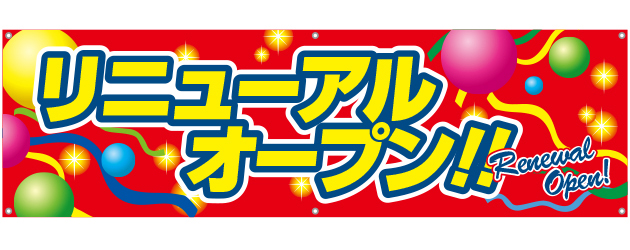 リニューアル
オープン!!
Renewal
Open!